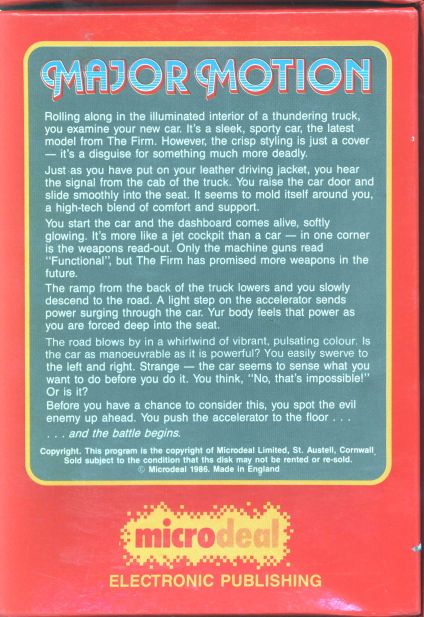 MAJOR MOTION

Rolling along in the illuminated interior of a thundering truck, you examine your new car. It's a sleek, sporty car, the latest model from The Firm. However, the crisp styling is just a cover — it's a disguise for something much more deadly.

Just as you have put on your leather driving jacket, you hear the signal from the cab of the truck. You raise the car door and slide smoothly into the seat. It seems to mold itself around you, a high-tech blend of comfort and support.

You start the car and the dashboard comes alive, softly glowing. It's more like a jet cockpit than a car — in one corner is the weapons read-out. Only the machine guns read "Functional", but The Firm has promised more weapons in the future.

The ramp from the back of the truck lowers and you slowly descend to the road. A light step on the accelerator sends power surging through the car. Yur body feels that power as you are forced deep into the seat.

The road blows by in a whirlwind of vibrant, pulsating colour. Is the car as manoeuvrable as it is powerful? You easily swerve to the left and right. Strange — the car seems to sense what you want to do before you do it. You think, "No, that's impossible!" Or is it?

Before you have a chance to consider this, you spot the evil enemy up ahead. You push the accelerator to the floor . . .

. . . and the battle begins.

Copyright. This program is the copyright of Microdeal Limited, St. Austell, Cornwall. Sold subject to the condition that ths disk may not be rented or re-sold. © Microdeal 1986. Made in England

microdeal
ELECTRONIC PUBLISHING